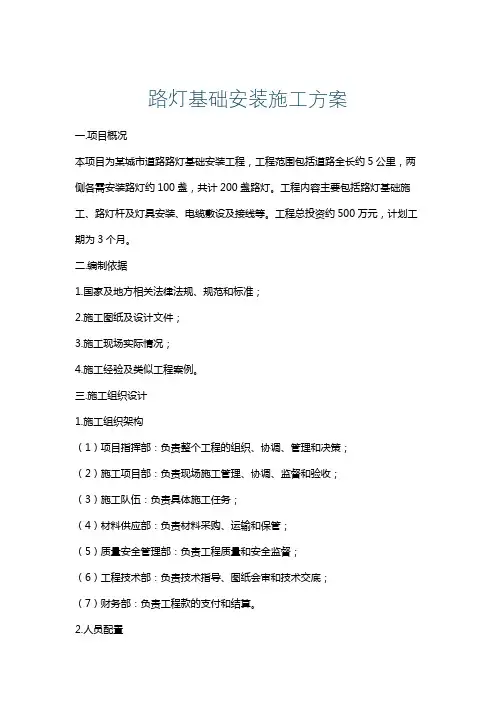 路灯基础安装施工方案

一.项目概况

本项目为某城市道路路灯基础安装工程，工程范围包括道路全长约 5 公里，两侧各需安装路灯约 100 盏，共计 200 盏路灯。工程内容主要包括路灯基础施工、路灯杆及灯具安装、电缆敷设及接线等。工程总投资约 500 万元，计划工期为 3 个月。

二.编制依据

1.国家及地方相关法律法规、规范和标准；

2.施工图纸及设计文件；

3.施工现场实际情况；

4.施工经验及类似工程案例。

三.施工组织设计

1.施工组织架构

（1）项目指挥部：负责整个工程的组织、协调、管理和决策；

（2）施工项目部：负责现场施工管理、协调、监督和验收；

（3）施工队伍：负责具体施工任务；

（4）材料供应部：负责材料采购、运输和保管；

（5）质量安全管理部：负责工程质量和安全监督；

（6）工程技术部：负责技术指导、图纸会审和技术交底；

（7）财务部：负责工程款的支付和结算。

2.人员配置